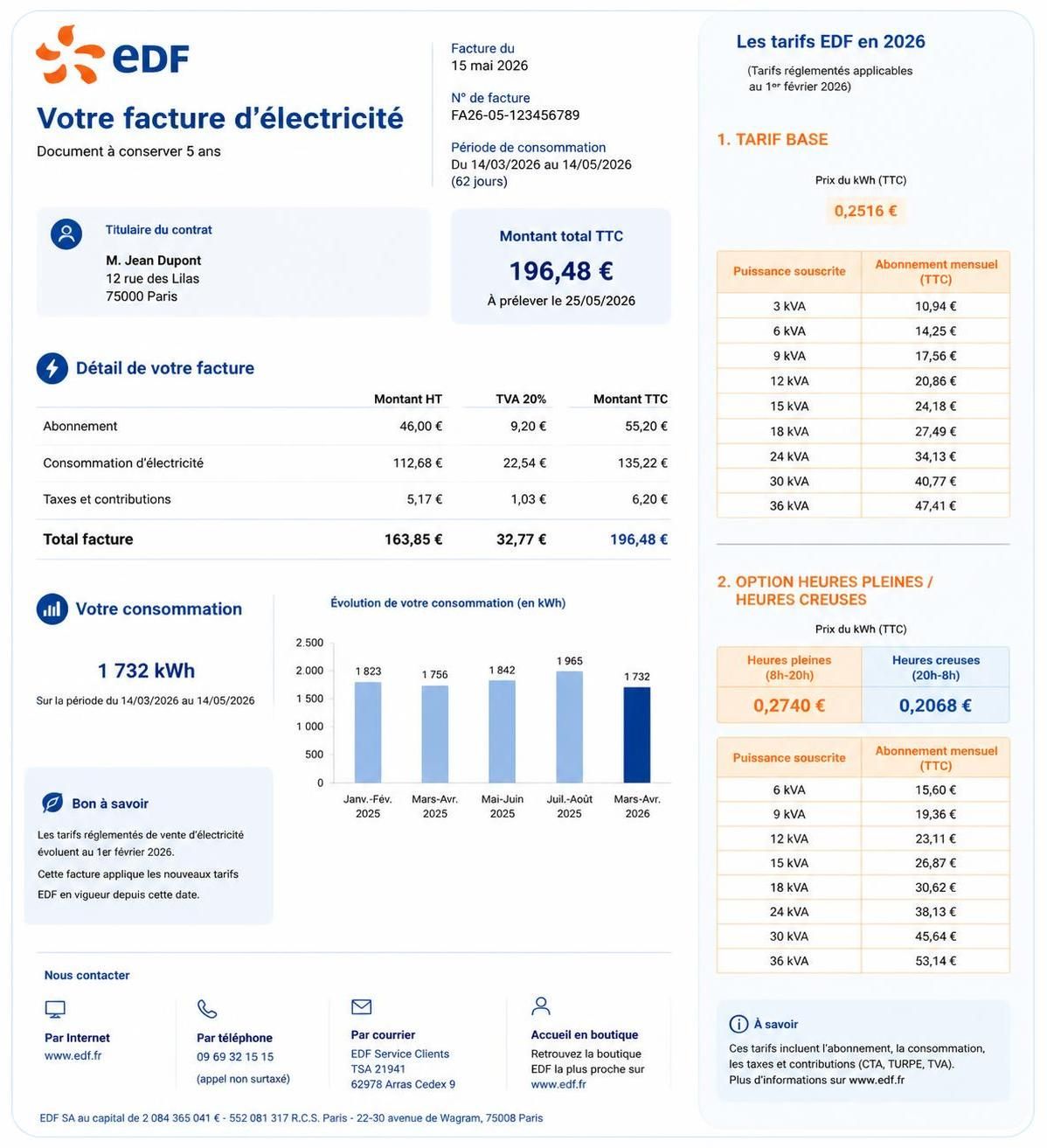 eDF

Votre facture d'électricité
Document à conserver 5 ans

Facture du
15 mai 2026

N° de facture
FA26-05-123456789

Période de consommation
Du 14/03/2026 au 14/05/2026
(62 jours)

Titulaire du contrat
M. Jean Dupont
12 rue des Lilas
75000 Paris

Montant total TTC
196,48 €
À prélever le 25/05/2026

Détail de votre facture

| | Montant HT | TVA 20% | Montant TTC |
|---|---|---|---|
| Abonnement | 46,00 € | 9,20 € | 55,20 € |
| Consommation d'électricité | 112,68 € | 22,54 € | 135,22 € |
| Taxes et contributions | 5,17 € | 1,03 € | 6,20 € |
| Total facture | 163,85 € | 32,77 € | 196,48 € |

Votre consommation

1 732 kWh
Sur la période du 14/03/2026 au 14/05/2026

Évolution de votre consommation (en kWh)
2 500
2 000
1 500
1 000
500
0
1 823 1 756 1 842 1 965 1 732
Janv.-Fév. 2025
Mars-Avr. 2025
Mai-Juin 2025
Juil.-Août 2025
Mars-Avr. 2026

Bon à savoir
Les tarifs réglementés de vente d'électricité évoluent au 1er février 2026.
Cette facture applique les nouveaux tarifs EDF en vigueur depuis cette date.

Nous contacter

Par Internet
www.edf.fr

Par téléphone
09 69 32 15 15
(appel non surtaxé)

Par courrier
EDF Service Clients
TSA 21941
62978 Arras Cedex 9

Accueil en boutique
Retrouvez la boutique EDF la plus proche sur www.edf.fr

EDF SA au capital de 2 084 365 041 € - 552 081 317 R.C.S. Paris - 22-30 avenue de Wagram, 75008 Paris

Les tarifs EDF en 2026
(Tarifs réglementés applicables au 1er février 2026)

1. TARIF BASE
Prix du kWh (TTC)
0,2516 €

| Puissance souscrite | Abonnement mensuel (TTC) |
|---|---|
| 3 kVA | 10,94 € |
| 6 kVA | 14,25 € |
| 9 kVA | 17,56 € |
| 12 kVA | 20,86 € |
| 15 kVA | 24,18 € |
| 18 kVA | 27,49 € |
| 24 kVA | 34,13 € |
| 30 kVA | 40,77 € |
| 36 kVA | 47,41 € |

2. OPTION HEURES PLEINES / HEURES CREUSES
Prix du kWh (TTC)

| Heures pleines (8h-20h) | Heures creuses (20h-8h) |
|---|---|
| 0,2740 € | 0,2068 € |

| Puissance souscrite | Abonnement mensuel (TTC) |
|---|---|
| 6 kVA | 15,60 € |
| 9 kVA | 19,36 € |
| 12 kVA | 23,11 € |
| 15 kVA | 26,87 € |
| 18 kVA | 30,62 € |
| 24 kVA | 38,13 € |
| 30 kVA | 45,64 € |
| 36 kVA | 53,14 € |

À savoir
Ces tarifs incluent l'abonnement, la consommation, les taxes et contributions (CTA, TURPE, TVA).
Plus d'informations sur www.edf.fr